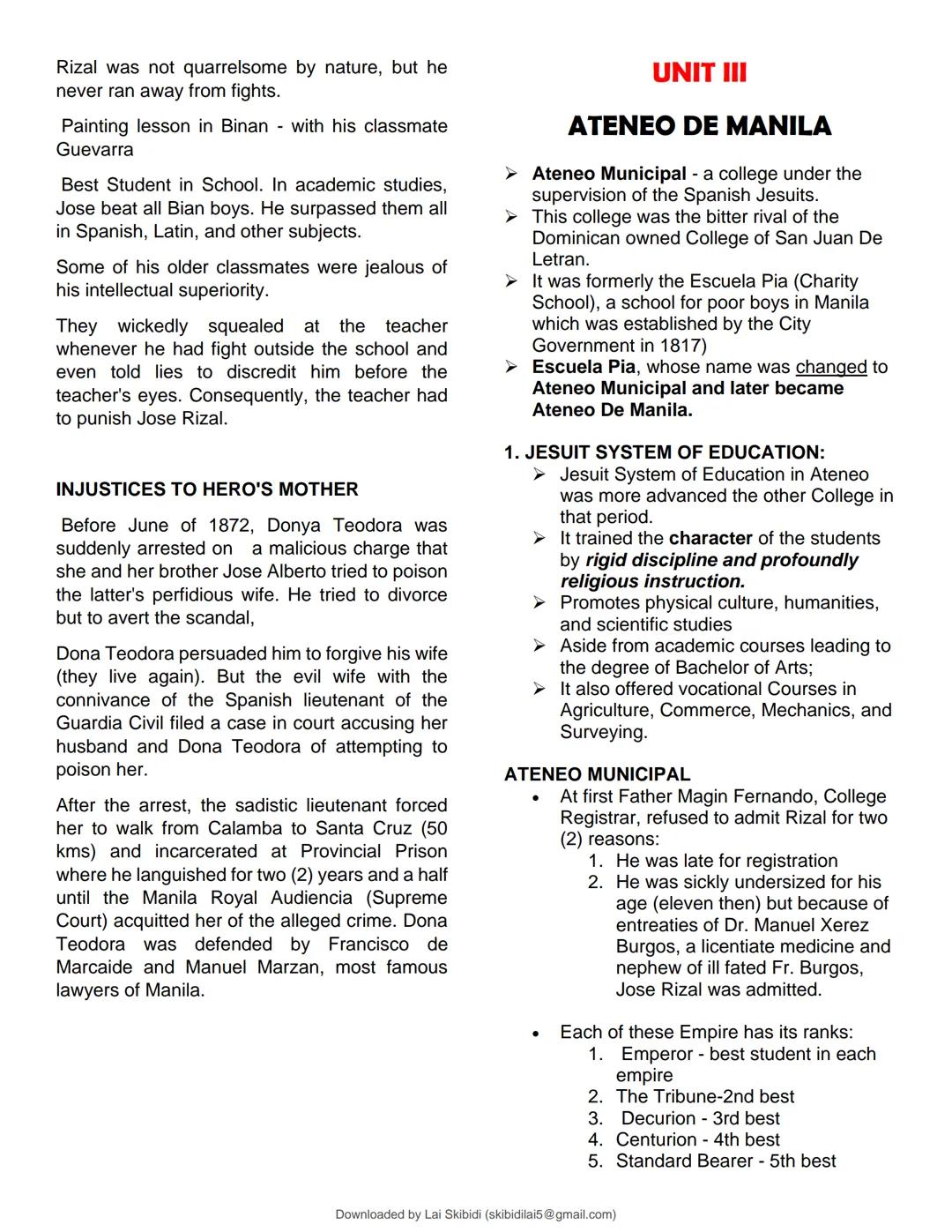 Rizal was not quarrelsome by nature, but he never ran away from fights.

Painting lesson in Binan - with his classmate Guevarra

Best Student in School. In academic studies, Jose beat all Bian boys. He surpassed them all in Spanish, Latin, and other subjects.

Some of his older classmates were jealous of his intellectual superiority.

They wickedly squealed at the teacher whenever he had fight outside the school and even told lies to discredit him before the teacher's eyes. Consequently, the teacher had to punish Jose Rizal.

INJUSTICES TO HERO'S MOTHER

Before June of 1872, Donya Teodora was suddenly arrested on a malicious charge that she and her brother Jose Alberto tried to poison the latter's perfidious wife. He tried to divorce but to avert the scandal,

Dona Teodora persuaded him to forgive his wife (they live again). But the evil wife with the connivance of the Spanish lieutenant of the Guardia Civil filed a case in court accusing her husband and Dona Teodora of attempting to poison her.

After the arrest, the sadistic lieutenant forced her to walk from Calamba to Santa Cruz (50 kms) and incarcerated at Provincial Prison where he languished for two (2) years and a half until the Manila Royal Audiencia (Supreme Court) acquitted her of the alleged crime. Dona Teodora was defended by Francisco de Marcaide and Manuel Marzan, most famous lawyers of Manila.

UNIT III

ATENEO DE MANILA

➢ Ateneo Municipal - a college under the supervision of the Spanish Jesuits.
➢ This college was the bitter rival of the Dominican owned College of San Juan De Letran.
➢ It was formerly the Escuela Pia (Charity School), a school for poor boys in Manila which was established by the City Government in 1817)
➢ Escuela Pia, whose name was changed to Ateneo Municipal and later became Ateneo De Manila.

1. JESUIT SYSTEM OF EDUCATION:
➢ Jesuit System of Education in Ateneo was more advanced the other College in that period.
➢ It trained the character of the students by rigid discipline and profoundly religious instruction.
➢ Promotes physical culture, humanities, and scientific studies
➢ Aside from academic courses leading to the degree of Bachelor of Arts;
➢ It also offered vocational Courses in Agriculture, Commerce, Mechanics, and Surveying.

ATENEO MUNICIPAL
• At first Father Magin Fernando, College Registrar, refused to admit Rizal for two (2) reasons:
1. He was late for registration
2. He was sickly undersized for his age (eleven then) but because of entreaties of Dr. Manuel Xerez Burgos, a licentiate medicine and nephew of ill fated Fr. Burgos, Jose Rizal was admitted.

• Each of these Empire has its ranks:
1. Emperor - best student in each empire
2. The Tribune-2nd best
3. Decurion - 3rd best
4. Centurion - 4th best
5. Standard Bearer - 5th best

Downloaded by Lai Skibidi (skibidilai5@gmail.com)